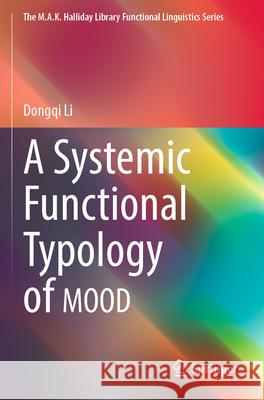 The M.A.K. Halliday Library Functional Linguistics Series

Dongqi Li

A Systemic Functional Typology of MOOD

Kraina Książek